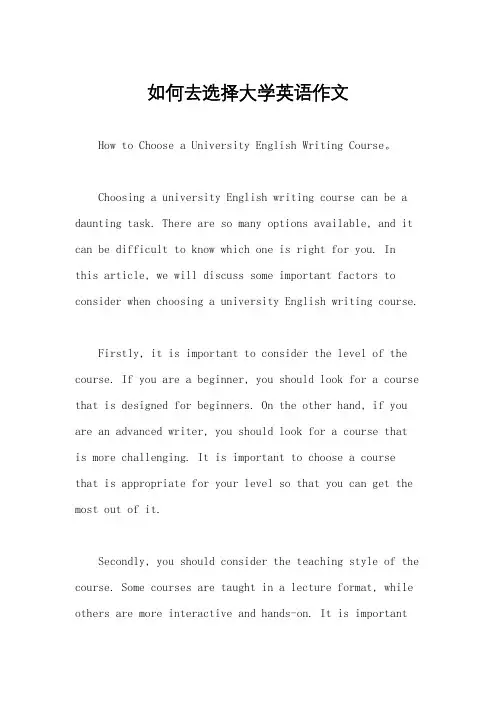 如何去选择大学英语作文

How to Choose a University English Writing Course。

Choosing a university English writing course can be a daunting task. There are so many options available, and it can be difficult to know which one is right for you. In this article, we will discuss some important factors to consider when choosing a university English writing course.

Firstly, it is important to consider the level of the course. If you are a beginner, you should look for a course that is designed for beginners. On the other hand, if you are an advanced writer, you should look for a course that is more challenging. It is important to choose a course that is appropriate for your level so that you can get the most out of it.

Secondly, you should consider the teaching style of the course. Some courses are taught in a lecture format, while others are more interactive and hands-on. It is important